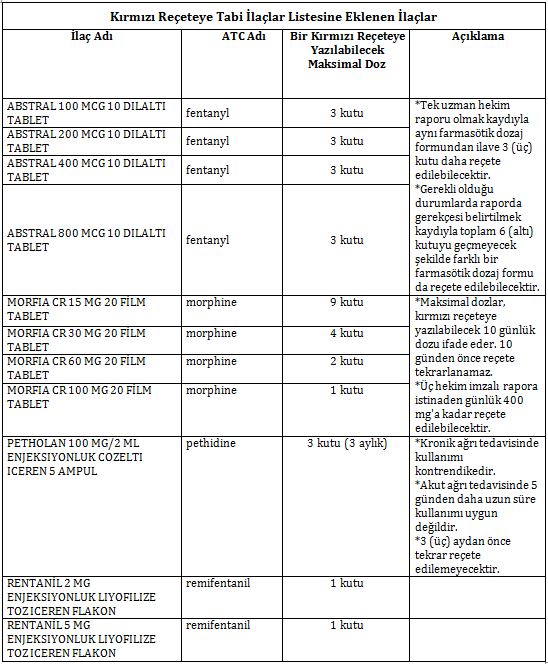 Kırmızı Reçeteye Tabi İlaçlar Listesine Eklenen İlaçlar

| İlaç Adı | ATC Adı | Bir Kırmızı Reçeteye Yazılabilecek Maksimal Doz | Açıklama |
|---|---|---|---|
| ABSTRAL 100 MCG 10 DILALTI TABLET | fentanyl | 3 kutu | *Tek uzman hekim raporu olmak kaydıyla aynı farmasötik dozaj formundan ilave 3 (üç) kutu daha reçete edilebilecektir. *Gerekli olduğu durumlarda raporda gerekçesi belirtilmek kaydıyla toplam 6 (altı) kutuyu geçmeyecek şekilde farklı bir farmasötik dozaj formu da reçete edilebilecektir. |
| ABSTRAL 200 MCG 10 DILALTI TABLET | fentanyl | 3 kutu | |
| ABSTRAL 400 MCG 10 DILALTI TABLET | fentanyl | 3 kutu | |
| ABSTRAL 800 MCG 10 DILALTI TABLET | fentanyl | 3 kutu | |
| MORFIA CR 15 MG 20 FİLM TABLET | morphine | 9 kutu | *Maksimal dozlar, kırmızı reçeteye yazılabilecek 10 günlük dozu ifade eder. 10 günden önce reçete tekrarlanamaz. *Üç hekim imzalı rapora istinaden günlük 400 mg'a kadar reçete edilebilecektir. |
| MORFIA CR 30 MG 20 FİLM TABLET | morphine | 4 kutu | |
| MORFIA CR 60 MG 20 FİLM TABLET | morphine | 2 kutu | |
| MORFIA CR 100 MG 20 FİLM TABLET | morphine | 1 kutu | |
| PETHOLAN 100 MG/2 ML ENJEKSIYONLUK COZELTI ICEREN 5 AMPUL | pethidine | 3 kutu (3 aylık) | *Kronik ağrı tedavisinde kullanımı kontrendikedir. *Akut ağrı tedavisinde 5 günden daha uzun süre kullanımı uygun değildir. *3 (üç) aydan önce tekrar reçete edilemeyecektir. |
| RENTANIL 2 MG ENJEKSIYONLUK LIYOFILIZE TOZ ICEREN FLAKON | remifentanil | 1 kutu | |
| RENTANIL 5 MG ENJEKSIYONLUK LIYOFILIZE TOZ ICEREN FLAKON | remifentanil | 1 kutu | |